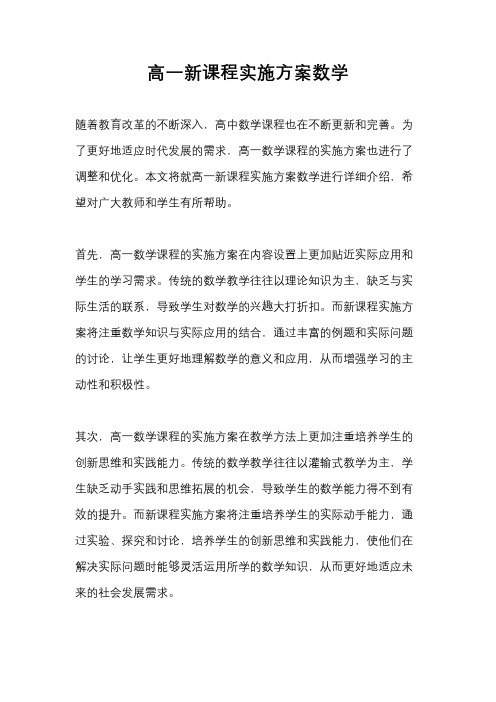 高一新课程实施方案数学

随着教育改革的不断深入，高中数学课程也在不断更新和完善。为了更好地适应时代发展的需求，高一数学课程的实施方案也进行了调整和优化。本文将就高一新课程实施方案数学进行详细介绍，希望对广大教师和学生有所帮助。

首先，高一数学课程的实施方案在内容设置上更加贴近实际应用和学生的学习需求。传统的数学教学往往以理论知识为主，缺乏与实际生活的联系，导致学生对数学的兴趣大打折扣。而新课程实施方案将注重数学知识与实际应用的结合，通过丰富的例题和实际问题的讨论，让学生更好地理解数学的意义和应用，从而增强学习的主动性和积极性。

其次，高一数学课程的实施方案在教学方法上更加注重培养学生的创新思维和实践能力。传统的数学教学往往以灌输式教学为主，学生缺乏动手实践和思维拓展的机会，导致学生的数学能力得不到有效的提升。而新课程实施方案将注重培养学生的实际动手能力，通过实验、探究和讨论，培养学生的创新思维和实践能力，使他们在解决实际问题时能够灵活运用所学的数学知识，从而更好地适应未来的社会发展需求。